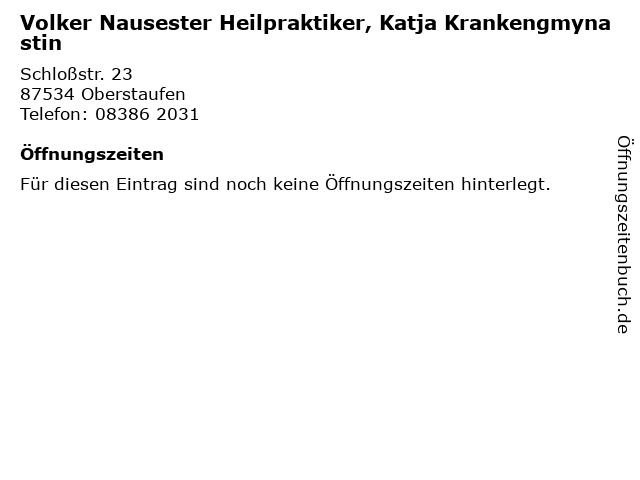 Volker Nausester Heilpraktiker, Katja Krankengmynastin

Schloßstr. 23
87534 Oberstaufen
Telefon: 08386 2031

Öffnungszeiten

Für diesen Eintrag sind noch keine Öffnungszeiten hinterlegt.

Öffnungszeitenbuch.de